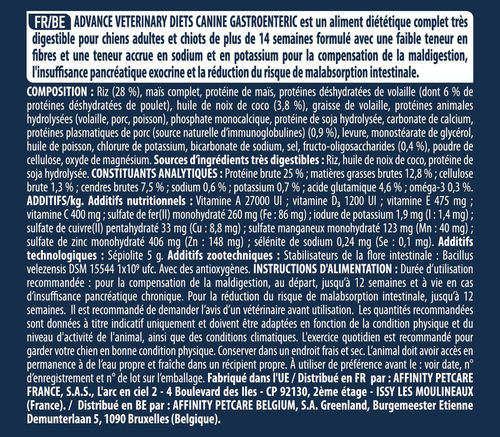 FR/BE ADVANCE VETERINARY DIETS CANINE GASTROENTERIC est un aliment diététique complet très digestible pour chiens adultes et chiots de plus de 14 semaines formulé avec une faible teneur en fibres et une teneur accrue en sodium et en potassium pour la compensation de la maldigestion, l'insuffisance pancréatique exocrine et la réduction du risque de malabsorption intestinale.

COMPOSITION : Riz (28 %), maïs complet, protéine de maïs, protéines déshydratées de volaille (dont 6 % de protéines déshydratées de poulet), huile de noix de coco (3,8 %), graisse de volaille, protéines animales hydrolysées (volaille, porc, poisson), phosphate monocalcique, protéine de soja hydrolysée, carbonate de calcium, protéines plasmatiques de porc (source naturelle d'immunoglobulines) (0,9 %), levure, monostéarate de glycérol, huile de poisson, chlorure de potassium, bicarbonate de sodium, sel, fructo-oligosaccharides (0,4 %), poudre de cellulose, oxyde de magnésium. Sources d'ingrédients très digestibles : Riz, huile de noix de coco, protéine de soja hydrolysée. CONSTITUANTS ANALYTIQUES : Protéine brute 25 % ; matières grasses brutes 12,8 % ; cellulose brute 1,3 % ; cendres brutes 7,5 % ; sodium 0,6 % ; potassium 0,7 % ; acide glutamique 4,6 % ; oméga-3 0,3 %. ADDITIFS/kg. Additifs nutritionnels : Vitamine A 27000 UI ; vitamine $D_3$ 1200 UI ; vitamine E 475 mg ; vitamine C 400 mg ; sulfate de fer(II) monohydraté 260 mg (Fe : 86 mg) ; iodure de potassium 1,9 mg (I : 1,4 mg) ; sulfate de cuivre(II) pentahydraté 33 mg (Cu : 8,8 mg) ; sulfate manganeux monohydraté 123 mg (Mn : 40 mg) ; sulfate de zinc monohydraté 406 mg (Zn : 148 mg) ; sélénite de sodium 0,24 mg (Se : 0,1 mg). Additifs technologiques : Sépiolite 5 g. Additifs zootechniques : Stabilisateurs de la flore intestinale : Bacillus velezensis DSM 15544 $1x10^9$ ufc. Avec des antioxygènes. INSTRUCTIONS D'ALIMENTATION : Durée d'utilisation recommandée : pour la compensation de la maldigestion, au départ, jusqu'à 12 semaines et à vie en cas d'insuffisance pancréatique chronique. Pour la réduction du risque de malabsorption intestinale, jusqu'à 12 semaines. Il est recommandé de demander l'avis d'un vétérinaire avant utilisation. Les quantités recommandées sont données à titre indicatif uniquement et doivent être adaptées en fonction de la condition physique et du niveau d'activité de l'animal, ainsi que des conditions climatiques. L'exercice quotidien est recommandé pour garder votre chien en bonne condition physique. Conserver dans un endroit frais et sec. L'animal doit avoir accès en permanence à de l'eau propre et fraîche dans un récipient propre. À utiliser de préférence avant le : voir date, n° d'enregistrement et n° de lot sur l'emballage. Fabriqué dans l'UE / Distribué en FR par : AFFINITY PETCARE FRANCE, S.A.S., L'arc en ciel 2 - 4 Boulevard des Iles - CP 92130, 2ème étage - ISSY LES MOULINEAUX (France). / Distribué en BE par : AFFINITY PETCARE BELGIUM, S.A. Greenland, Burgemeester Etienne Demunterlaan 5, 1090 Bruxelles (Belgique).